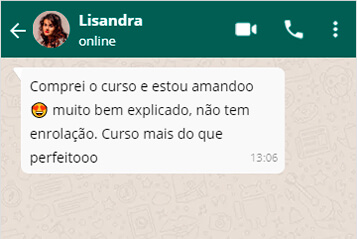 Lisandra
online

Comprei o curso e estou amandoo 😍 muito bem explicado, não tem enrolação. Curso mais do que perfeitooo 13:06